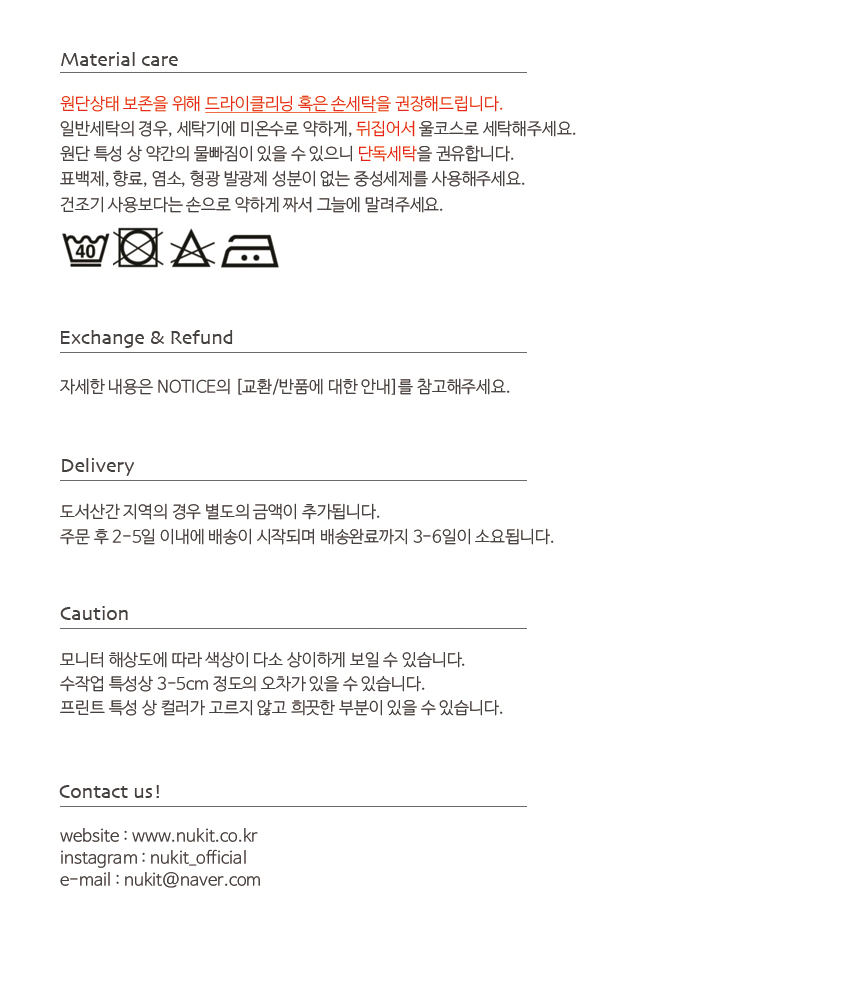 Material care

원단상태 보존을 위해 드라이클리닝 혹은 손세탁을 권장해드립니다.
일반세탁의 경우, 세탁기에 미온수로 약하게, 뒤집어서 울코스로 세탁해주세요.
원단 특성 상 약간의 물빠짐이 있을 수 있으니 단독세탁을 권유합니다.
표백제, 향료, 염소, 형광 발광제 성분이 없는 중성세제를 사용해주세요.
건조기 사용보다는 손으로 약하게 짜서 그늘에 말려주세요.

40

Exchange & Refund

자세한 내용은 NOTICE의 [교환/반품에 대한 안내]를 참고해주세요.

Delivery

도서산간 지역의 경우 별도의 금액이 추가됩니다.
주문 후 2-5일 이내에 배송이 시작되며 배송완료까지 3-6일이 소요됩니다.

Caution

모니터 해상도에 따라 색상이 다소 상이하게 보일 수 있습니다.
수작업 특성상 3-5cm 정도의 오차가 있을 수 있습니다.
프린트 특성 상 컬러가 고르지 않고 희끗한 부분이 있을 수 있습니다.

Contact us!

website : www.nukit.co.kr
instagram : nukit_official
e-mail : nukit@naver.com